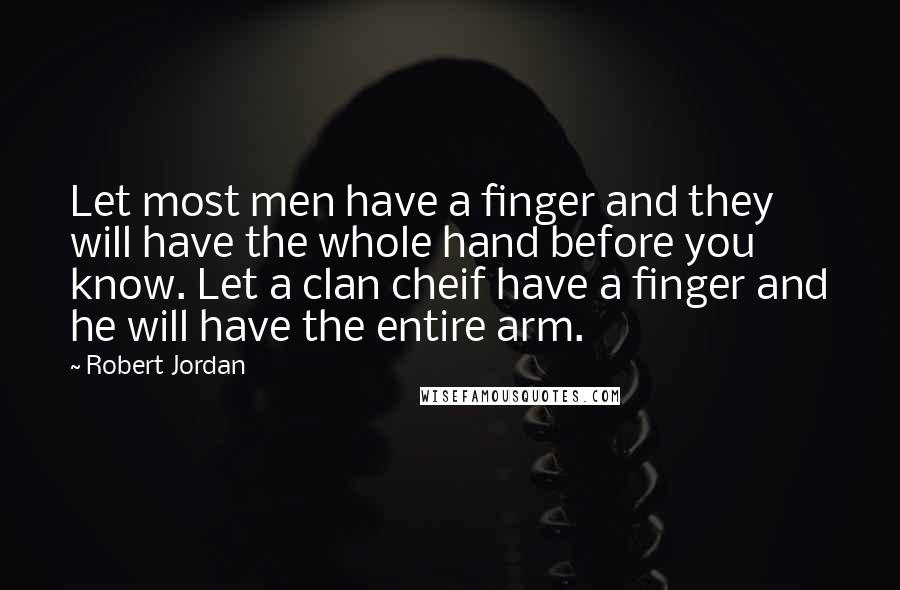 Let most men have a finger and they will have the whole hand before you know. Let a clan cheif have a finger and he will have the entire arm.

~ Robert Jordan

WISEFAMOUSQUOTES.COM